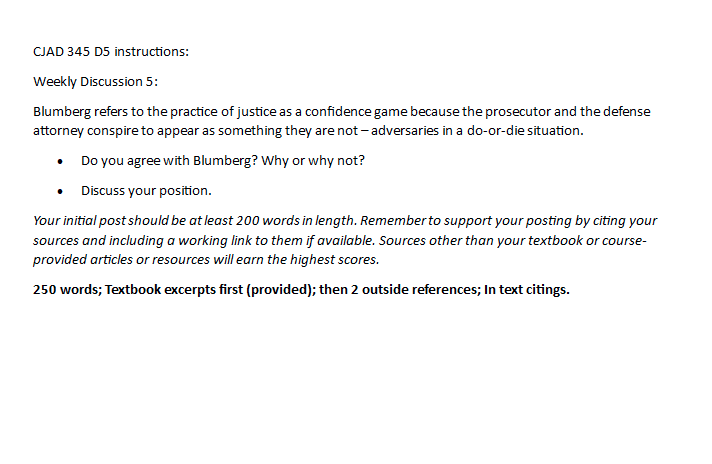 CJAD 345 D5 instructions:

Weekly Discussion 5:

Blumberg refers to the practice of justice as a confidence game because the prosecutor and the defense attorney conspire to appear as something they are not – adversaries in a do-or-die situation.

• Do you agree with Blumberg? Why or why not?
• Discuss your position.

Your initial post should be at least 200 words in length. Remember to support your posting by citing your sources and including a working link to them if available. Sources other than your textbook or course-provided articles or resources will earn the highest scores.

250 words; Textbook excerpts first (provided); then 2 outside references; In text citings.